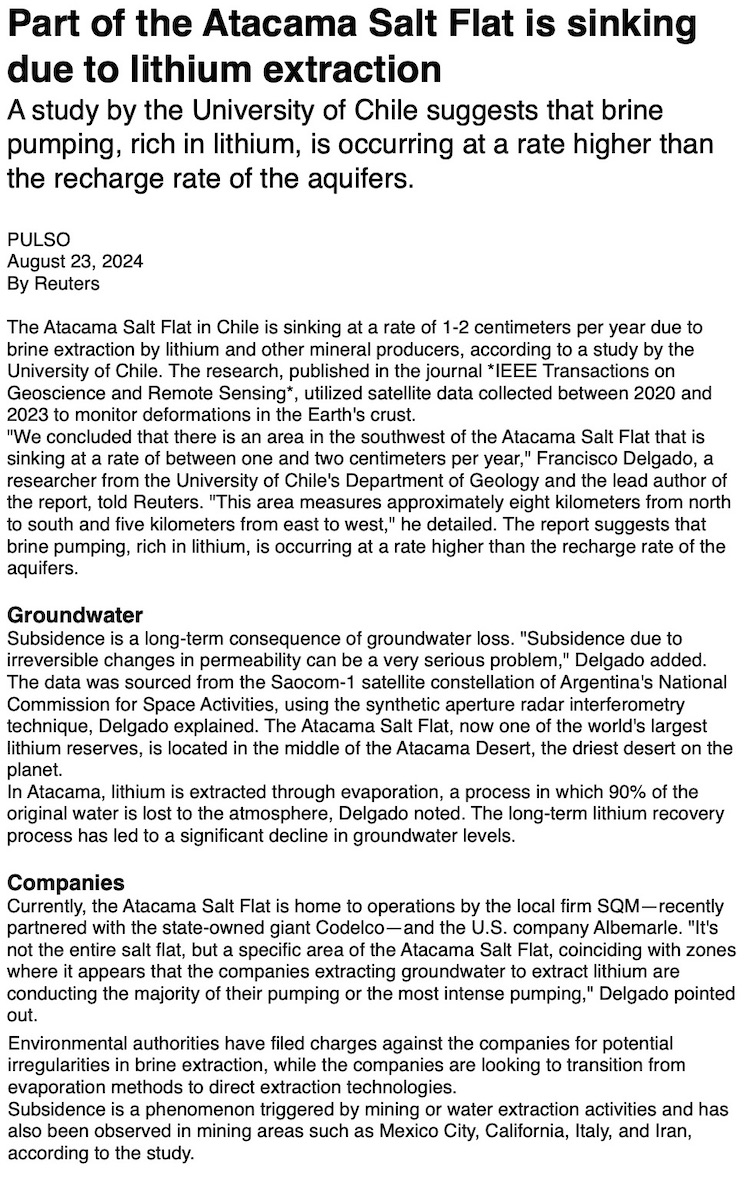 Part of the Atacama Salt Flat is sinking due to lithium extraction
A study by the University of Chile suggests that brine pumping, rich in lithium, is occurring at a rate higher than the recharge rate of the aquifers.

PULSO
August 23, 2024
By Reuters

The Atacama Salt Flat in Chile is sinking at a rate of 1-2 centimeters per year due to brine extraction by lithium and other mineral producers, according to a study by the University of Chile. The research, published in the journal *IEEE Transactions on Geoscience and Remote Sensing*, utilized satellite data collected between 2020 and 2023 to monitor deformations in the Earth's crust.
"We concluded that there is an area in the southwest of the Atacama Salt Flat that is sinking at a rate of between one and two centimeters per year," Francisco Delgado, a researcher from the University of Chile's Department of Geology and the lead author of the report, told Reuters. "This area measures approximately eight kilometers from north to south and five kilometers from east to west," he detailed. The report suggests that brine pumping, rich in lithium, is occurring at a rate higher than the recharge rate of the aquifers.

Groundwater
Subsidence is a long-term consequence of groundwater loss. "Subsidence due to irreversible changes in permeability can be a very serious problem," Delgado added. The data was sourced from the Saocom-1 satellite constellation of Argentina's National Commission for Space Activities, using the synthetic aperture radar interferometry technique, Delgado explained. The Atacama Salt Flat, now one of the world's largest lithium reserves, is located in the middle of the Atacama Desert, the driest desert on the planet.
In Atacama, lithium is extracted through evaporation, a process in which 90% of the original water is lost to the atmosphere, Delgado noted. The long-term lithium recovery process has led to a significant decline in groundwater levels.

Companies
Currently, the Atacama Salt Flat is home to operations by the local firm SQM—recently partnered with the state-owned giant Codelco—and the U.S. company Albemarle. "It's not the entire salt flat, but a specific area of the Atacama Salt Flat, coinciding with zones where it appears that the companies extracting groundwater to extract lithium are conducting the majority of their pumping or the most intense pumping," Delgado pointed out.
Environmental authorities have filed charges against the companies for potential irregularities in brine extraction, while the companies are looking to transition from evaporation methods to direct extraction technologies.
Subsidence is a phenomenon triggered by mining or water extraction activities and has also been observed in mining areas such as Mexico City, California, Italy, and Iran, according to the study.